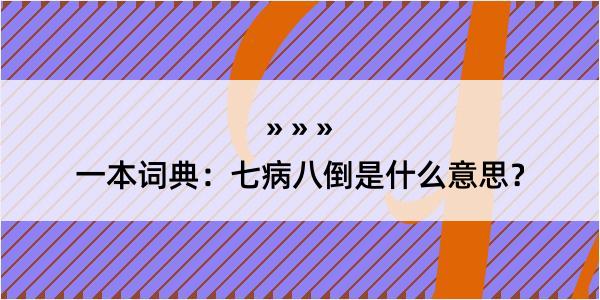 » » »

一本词典：七病八倒是什么意思？